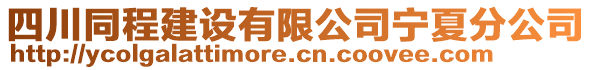 四川同程建设有限公司宁夏分公司
http://ycolgalattimore.cn.coovee.com